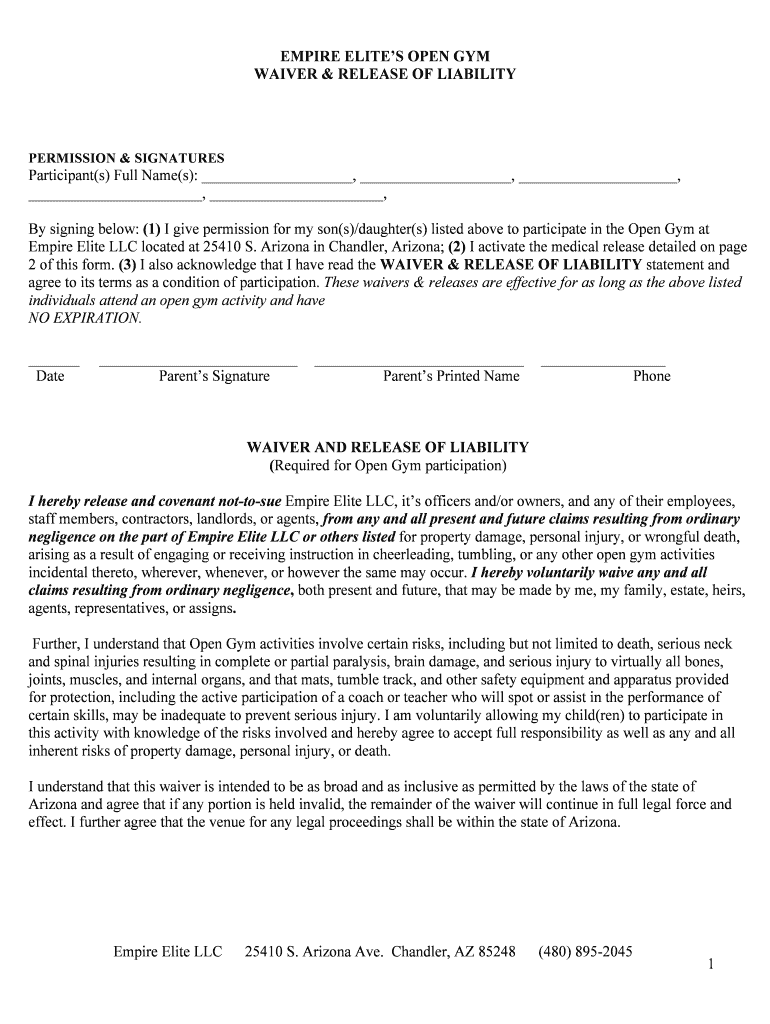 EMPIRE ELITE'S OPEN GYM
WAIVER & RELEASE OF LIABILITY

PERMISSION & SIGNATURES
Participant(s) Full Name(s): ____________________, ____________________, ____________________, ____________________, ____________________,

By signing below: (1) I give permission for my son(s)/daughter(s) listed above to participate in the Open Gym at Empire Elite LLC located at 25410 S. Arizona in Chandler, Arizona; (2) I activate the medical release detailed on page 2 of this form. (3) I also acknowledge that I have read the WAIVER & RELEASE OF LIABILITY statement and agree to its terms as a condition of participation. These waivers & releases are effective for as long as the above listed individuals attend an open gym activity and have NO EXPIRATION.

Date Parent's Signature Parent's Printed Name Phone

WAIVER AND RELEASE OF LIABILITY
(Required for Open Gym participation)

I hereby release and covenant not-to-sue Empire Elite LLC, it's officers and/or owners, and any of their employees, staff members, contractors, landlords, or agents, from any and all present and future claims resulting from ordinary negligence on the part of Empire Elite LLC or others listed for property damage, personal injury, or wrongful death, arising as a result of engaging or receiving instruction in cheerleading, tumbling, or any other open gym activities incidental thereto, wherever, whenever, or however the same may occur. I hereby voluntarily waive any and all claims resulting from ordinary negligence, both present and future, that may be made by me, my family, estate, heirs, agents, representatives, or assigns.

Further, I understand that Open Gym activities involve certain risks, including but not limited to death, serious neck and spinal injuries resulting in complete or partial paralysis, brain damage, and serious injury to virtually all bones, joints, muscles, and internal organs, and that mats, tumble track, and other safety equipment and apparatus provided for protection, including the active participation of a coach or teacher who will spot or assist in the performance of certain skills, may be inadequate to prevent serious injury. I am voluntarily allowing my child(ren) to participate in this activity with knowledge of the risks involved and hereby agree to accept full responsibility as well as any and all inherent risks of property damage, personal injury, or death.

I understand that this waiver is intended to be as broad and as inclusive as permitted by the laws of the state of Arizona and agree that if any portion is held invalid, the remainder of the waiver will continue in full legal force and effect. I further agree that the venue for any legal proceedings shall be within the state of Arizona.

Empire Elite LLC 25410 S. Arizona Ave. Chandler, AZ 85248 (480) 895-2045

1